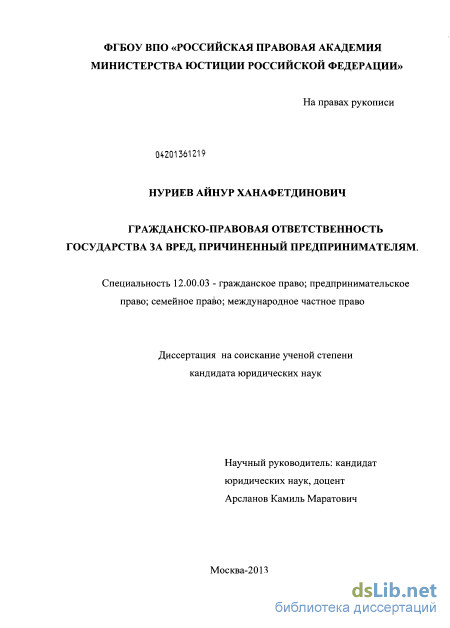 ФГБОУ ВПО «РОССИЙСКАЯ ПРАВОВАЯ АКАДЕМИЯ МИНИСТЕРСТВА ЮСТИЦИИ РОССИЙСКОЙ ФЕДЕРАЦИИ»

На правах рукописи

04201361219

НУРИЕВ АЙНУР ХАНАФЕТДИНОВИЧ

ГРАЖДАНСКО-ПРАВОВАЯ ОТВЕТСТВЕННОСТЬ ГОСУДАРСТВА ЗА ВРЕД, ПРИЧИНЕННЫЙ ПРЕДПРИНИМАТЕЛЯМ.

Специальность 12.00.03 - гражданское право; предпринимательское право; семейное право; международное частное право

Диссертация на соискание ученой степени кандидата юридических наук

Научный руководитель: кандидат юридических наук, доцент Арсланов Камиль Маратович

Москва-2013

dsLib.net
библиотека диссертаций